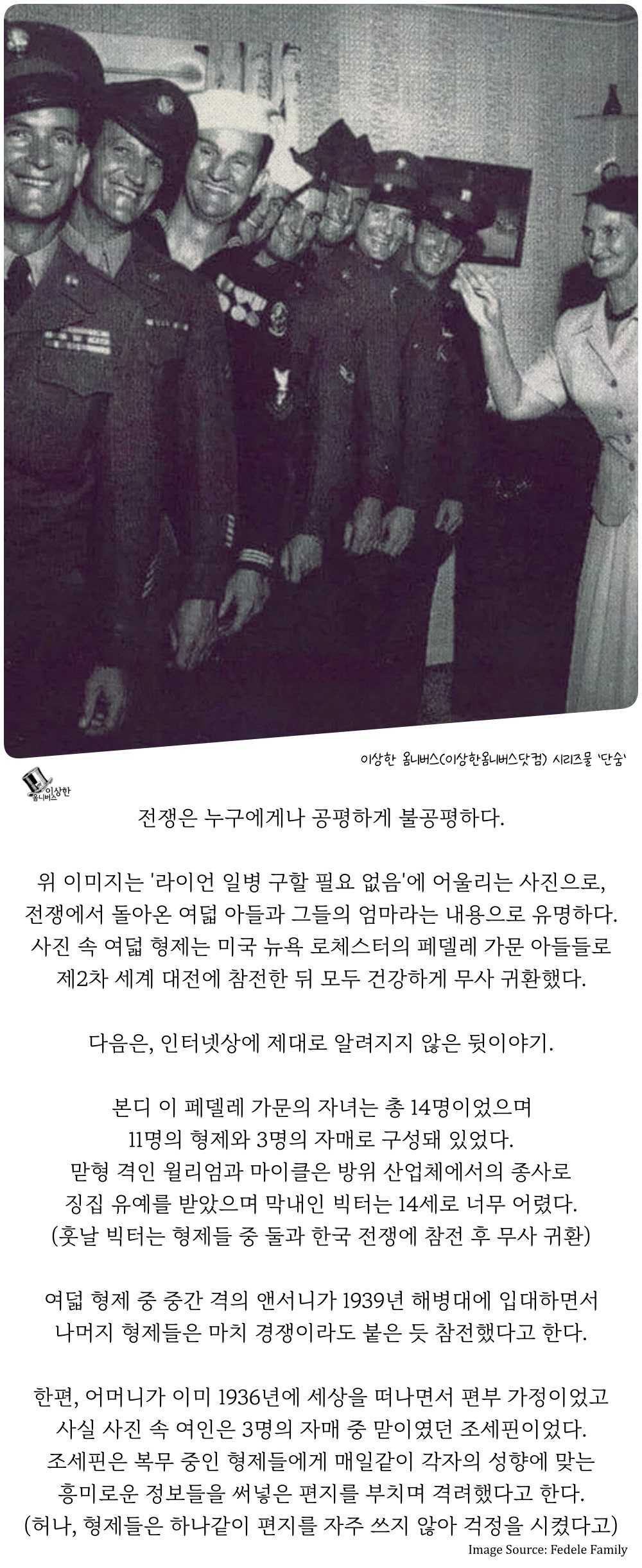 이상한 옴니버스(이상한옴니버스닷컴) 시리즈물 '단숨'

이상한 옴니버스

전쟁은 누구에게나 공평하게 불공평하다.

위 이미지는 '라이언 일병 구할 필요 없음'에 어울리는 사진으로, 전쟁에서 돌아온 여덟 아들과 그들의 엄마라는 내용으로 유명하다. 사진 속 여덟 형제는 미국 뉴욕 로체스터의 페델레 가문 아들들로 제2차 세계 대전에 참전한 뒤 모두 건강하게 무사 귀환했다.

다음은, 인터넷상에 제대로 알려지지 않은 뒷이야기.

본디 이 페델레 가문의 자녀는 총 14명이었으며 11명의 형제와 3명의 자매로 구성돼 있었다. 맏형 격인 윌리엄과 마이클은 방위 산업체에서의 종사로 징집 유예를 받았으며 막내인 빅터는 14세로 너무 어렸다. (훗날 빅터는 형제들 중 둘과 한국 전쟁에 참전 후 무사 귀환)

여덟 형제 중 중간 격의 앤서니가 1939년 해병대에 입대하면서 나머지 형제들은 마치 경쟁이라도 붙은 듯 참전했다고 한다.

한편, 어머니가 이미 1936년에 세상을 떠나면서 편부 가정이었고 사실 사진 속 여인은 3명의 자매 중 맏이였던 조세핀이었다. 조세핀은 복무 중인 형제들에게 매일같이 각자의 성향에 맞는 흥미로운 정보들을 써넣은 편지를 부치며 격려했다고 한다. (허나, 형제들은 하나같이 편지를 자주 쓰지 않아 걱정을 시켰다고)

Image Source: Fedele Family